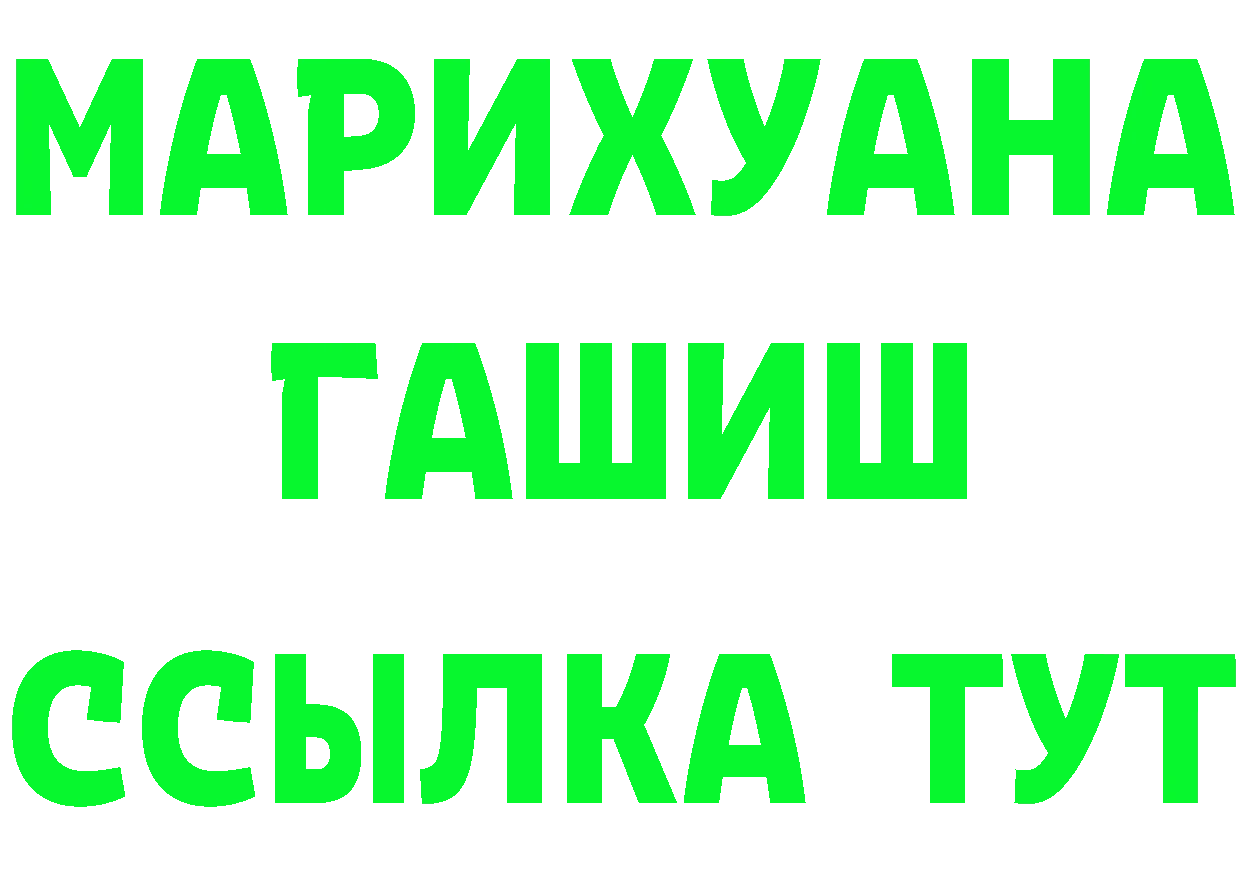 МАРИХУАНА
ГАШИШ
ССЫЛКА ТУТ